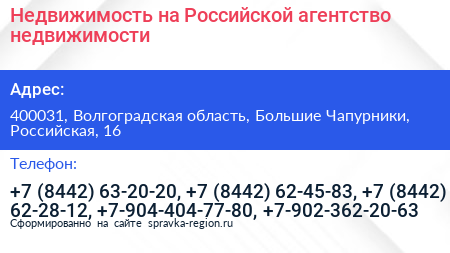 Недвижимость на Российской агентство недвижимости

Адрес:

400031, Волгоградская область, Большие Чапурники, Российская, 16

Телефон:

+7 (8442) 63-20-20, +7 (8442) 62-45-83, +7 (8442) 62-28-12, +7-904-404-77-80, +7-902-362-20-63

Сформированно на сайте spravka-region.ru